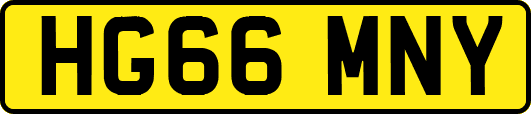 HG66 MNY